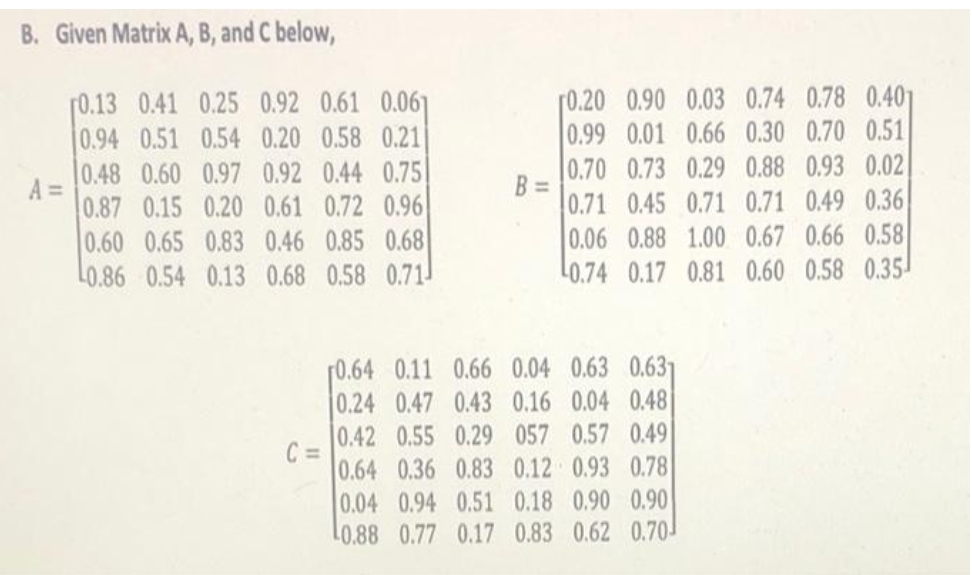 B. Given Matrix A, B, and C below,

$A = \begin{bmatrix} 0.13 & 0.41 & 0.25 & 0.92 & 0.61 & 0.06 \\ 0.94 & 0.51 & 0.54 & 0.20 & 0.58 & 0.21 \\ 0.48 & 0.60 & 0.97 & 0.92 & 0.44 & 0.75 \\ 0.87 & 0.15 & 0.20 & 0.61 & 0.72 & 0.96 \\ 0.60 & 0.65 & 0.83 & 0.46 & 0.85 & 0.68 \\ 0.86 & 0.54 & 0.13 & 0.68 & 0.58 & 0.71 \end{bmatrix}$

$B = \begin{bmatrix} 0.20 & 0.90 & 0.03 & 0.74 & 0.78 & 0.40 \\ 0.99 & 0.01 & 0.66 & 0.30 & 0.70 & 0.51 \\ 0.70 & 0.73 & 0.29 & 0.88 & 0.93 & 0.02 \\ 0.71 & 0.45 & 0.71 & 0.71 & 0.49 & 0.36 \\ 0.06 & 0.88 & 1.00 & 0.67 & 0.66 & 0.58 \\ 0.74 & 0.17 & 0.81 & 0.60 & 0.58 & 0.35 \end{bmatrix}$

$C = \begin{bmatrix} 0.64 & 0.11 & 0.66 & 0.04 & 0.63 & 0.63 \\ 0.24 & 0.47 & 0.43 & 0.16 & 0.04 & 0.48 \\ 0.42 & 0.55 & 0.29 & 057 & 0.57 & 0.49 \\ 0.64 & 0.36 & 0.83 & 0.12 & 0.93 & 0.78 \\ 0.04 & 0.94 & 0.51 & 0.18 & 0.90 & 0.90 \\ 0.88 & 0.77 & 0.17 & 0.83 & 0.62 & 0.70 \end{bmatrix}$